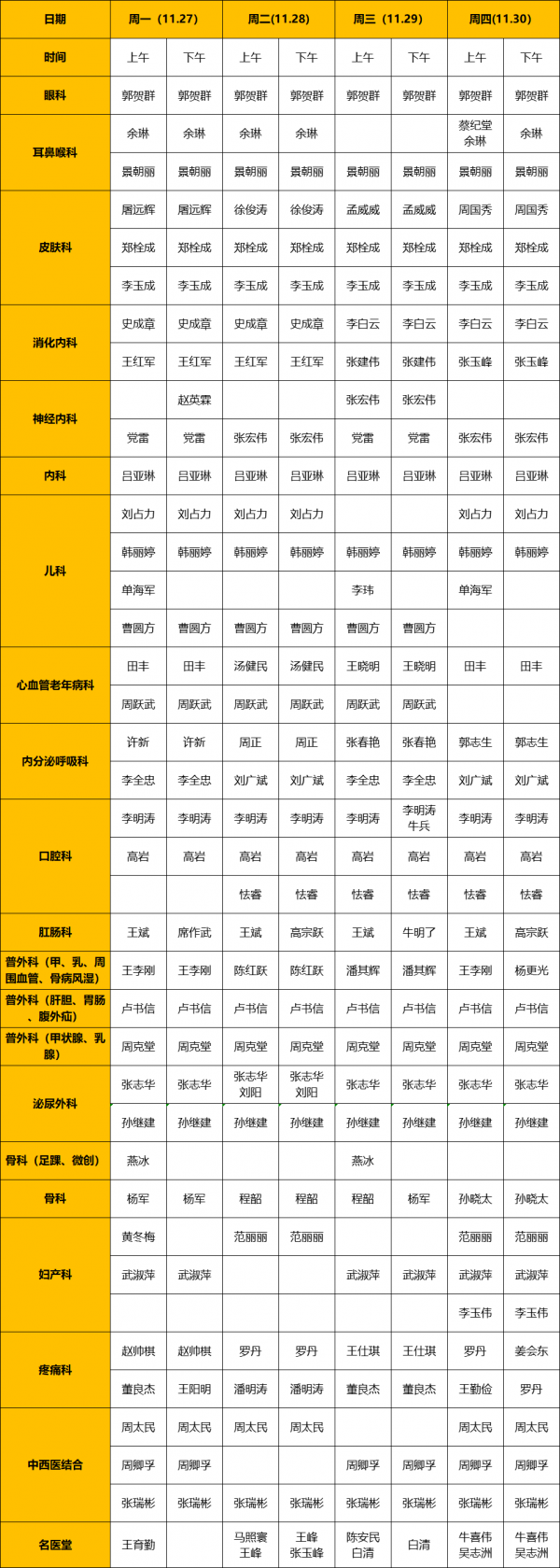 | 日期 | 周一（11.27） | | 周二(11.28) | | 周三（11.29） | | 周四(11.30) | |
|---|---|---|---|---|---|---|---|---|
| 时间 | 上午 | 下午 | 上午 | 下午 | 上午 | 下午 | 上午 | 下午 |
| 眼科 | 郭贺群 | 郭贺群 | 郭贺群 | 郭贺群 | 郭贺群 | 郭贺群 | 郭贺群 | 郭贺群 |
| 耳鼻喉科 | 余琳 | 余琳 | 余琳 | 余琳 | | | 蔡纪堂 余琳 | 余琳 |
| | 景朝丽 | 景朝丽 | 景朝丽 | 景朝丽 | 景朝丽 | 景朝丽 | 景朝丽 | 景朝丽 |
| 皮肤科 | 屠远辉 | 屠远辉 | 徐俊涛 | 徐俊涛 | 孟威威 | 孟威威 | 周国秀 | 周国秀 |
| | 郑栓成 | 郑栓成 | 郑栓成 | 郑栓成 | 郑栓成 | 郑栓成 | 郑栓成 | 郑栓成 |
| | 李玉成 | 李玉成 | 李玉成 | 李玉成 | 李玉成 | 李玉成 | 李玉成 | 李玉成 |
| 消化内科 | 史成章 | 史成章 | 史成章 | 史成章 | 李白云 | 李白云 | 李白云 | 李白云 |
| | 王红军 | 王红军 | 王红军 | 王红军 | 张建伟 | 张建伟 | 张玉峰 | 张玉峰 |
| 神经内科 | | 赵英霖 | | | 张宏伟 | 张宏伟 | | |
| | 党雷 | 党雷 | 张宏伟 | 张宏伟 | 党雷 | 党雷 | 张宏伟 | 张宏伟 |
| 内科 | 吕亚琳 | 吕亚琳 | 吕亚琳 | 吕亚琳 | 吕亚琳 | 吕亚琳 | 吕亚琳 | 吕亚琳 |
| 儿科 | 刘占力 | 刘占力 | 刘占力 | 刘占力 | | | 刘占力 | 刘占力 |
| | 韩丽婷 | 韩丽婷 | 韩丽婷 | 韩丽婷 | 韩丽婷 | 韩丽婷 | 韩丽婷 | 韩丽婷 |
| | 单海军 | | | | 李玮 | | 单海军 | |
| | 曹圆方 | 曹圆方 | 曹圆方 | 曹圆方 | 曹圆方 | 曹圆方 | | |
| 心血管老年病科 | 田丰 | 田丰 | 汤健民 | 汤健民 | 王晓明 | 王晓明 | 田丰 | 田丰 |
| | 周跃武 | 周跃武 | 周跃武 | 周跃武 | 周跃武 | 周跃武 | | |
| 内分泌呼吸科 | 许新 | 许新 | 周正 | 周正 | 张春艳 | 张春艳 | 郭志生 | 郭志生 |
| | 李全忠 | 李全忠 | 刘广斌 | 刘广斌 | 李全忠 | 李全忠 | 刘广斌 | 刘广斌 |
| 口腔科 | 李明涛 | 李明涛 | 李明涛 | 李明涛 | 李明涛 | 李明涛 牛兵 | 李明涛 | 李明涛 |
| | 高岩 | 高岩 | 高岩 | 高岩 | 高岩 | 高岩 | 高岩 | 高岩 |
| | | | 怯睿 | 怯睿 | 怯睿 | 怯睿 | 怯睿 | 怯睿 |
| 肛肠科 | 王斌 | 席作武 | 王斌 | 高宗跃 | 王斌 | 牛明了 | 王斌 | 高宗跃 |
| 普外科（甲、乳、周围血管、骨病风湿） | 王李刚 | 王李刚 | 陈红跃 | 陈红跃 | 潘其辉 | 潘其辉 | 王李刚 | 杨更光 |
| 普外科（肝胆、胃肠、腹外疝） | 卢书信 | 卢书信 | 卢书信 | 卢书信 | 卢书信 | 卢书信 | 卢书信 | 卢书信 |
| 普外科（甲状腺、乳腺） | 周克堂 | 周克堂 | 周克堂 | 周克堂 | 周克堂 | 周克堂 | 周克堂 | 周克堂 |
| 泌尿外科 | 张志华 | 张志华 | 张志华 刘阳 | 张志华 刘阳 | 张志华 | 张志华 | 张志华 | 张志华 |
| | 孙继建 | 孙继建 | 孙继建 | 孙继建 | 孙继建 | 孙继建 | 孙继建 | 孙继建 |
| 骨科（足踝、微创） | 燕冰 | | | | 燕冰 | | | |
| 骨科 | 杨军 | 杨军 | 程韶 | 程韶 | 程韶 | 杨军 | 孙晓太 | 孙晓太 |
| 妇产科 | 黄冬梅 | | 范丽丽 | 范丽丽 | | | 范丽丽 | 范丽丽 |
| | 武淑萍 | 武淑萍 | | | 武淑萍 | 武淑萍 | 武淑萍 | 武淑萍 |
| | | | | | | | 李玉伟 | 李玉伟 |
| 疼痛科 | 赵帅棋 | 赵帅棋 | 罗丹 | 罗丹 | 王仕琪 | 王仕琪 | 罗丹 | 姜会东 |
| | 董良杰 | 王阳明 | 潘明涛 | 潘明涛 | 董良杰 | 董良杰 | 王勤俭 | 罗丹 |
| 中西医结合 | 周太民 | 周太民 | 周太民 | 周太民 | | | 周太民 | 周太民 |
| | 周卿孚 | 周卿孚 | | | 周卿孚 | 周卿孚 | 周卿孚 | 周卿孚 |
| | 张瑞彬 | 张瑞彬 | 张瑞彬 | 张瑞彬 | 张瑞彬 | 张瑞彬 | 张瑞彬 | 张瑞彬 |
| 名医堂 | 王育勤 | | 马照寰 王峰 | 王峰 张玉峰 | 陈安民 白清 | 白清 | 牛喜伟 吴志洲 | 牛喜伟 吴志洲 |